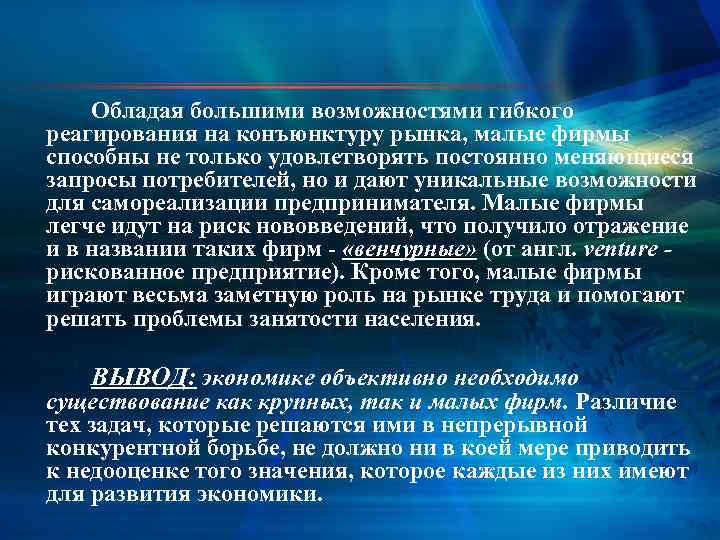 Обладая большими возможностями гибкого реагирования на конъюнктуру рынка, малые фирмы способны не только удовлетворять постоянно меняющиеся запросы потребителей, но и дают уникальные возможности для самореализации предпринимателя. Малые фирмы легче идут на риск нововведений, что получило отражение и в названии таких фирм - «венчурные» (от англ. venture - рискованное предприятие). Кроме того, малые фирмы играют весьма заметную роль на рынке труда и помогают решать проблемы занятости населения.

ВЫВОД: экономике объективно необходимо существование как крупных, так и малых фирм. Различие тех задач, которые решаются ими в непрерывной конкурентной борьбе, не должно ни в коей мере приводить к недооценке того значения, которое каждые из них имеют для развития экономики.